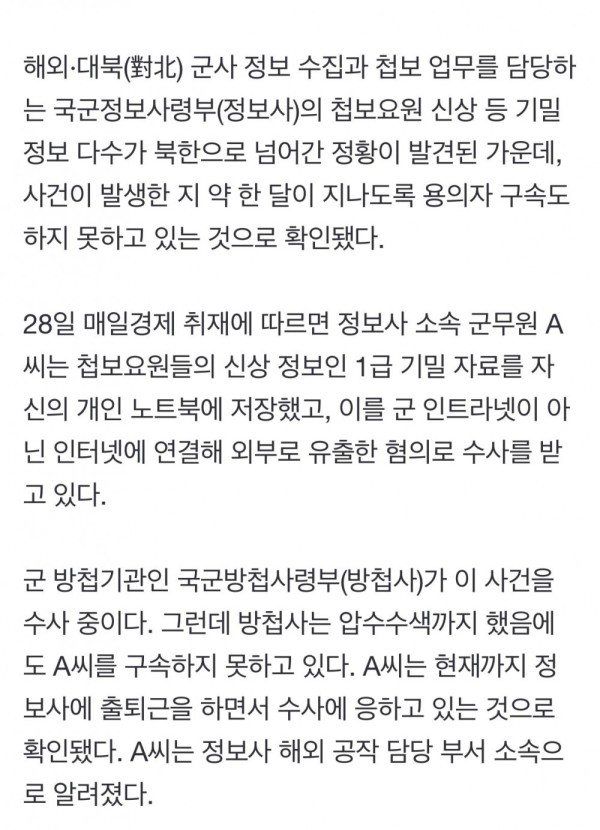 해외·대북(對北) 군사 정보 수집과 첩보 업무를 담당하는 국군정보사령부(정보사)의 첩보요원 신상 등 기밀 정보 다수가 북한으로 넘어간 정황이 발견된 가운데, 사건이 발생한 지 약 한 달이 지나도록 용의자 구속도 하지 못하고 있는 것으로 확인됐다.

28일 매일경제 취재에 따르면 정보사 소속 군무원 A씨는 첩보요원들의 신상 정보인 1급 기밀 자료를 자신의 개인 노트북에 저장했고, 이를 군 인트라넷이 아닌 인터넷에 연결해 외부로 유출한 혐의로 수사를 받고 있다.

군 방첩기관인 국군방첩사령부(방첩사)가 이 사건을 수사 중이다. 그런데 방첩사는 압수수색까지 했음에도 A씨를 구속하지 못하고 있다. A씨는 현재까지 정보사에 출퇴근을 하면서 수사에 응하고 있는 것으로 확인됐다. A씨는 정보사 해외 공작 담당 부서 소속으로 알려졌다.